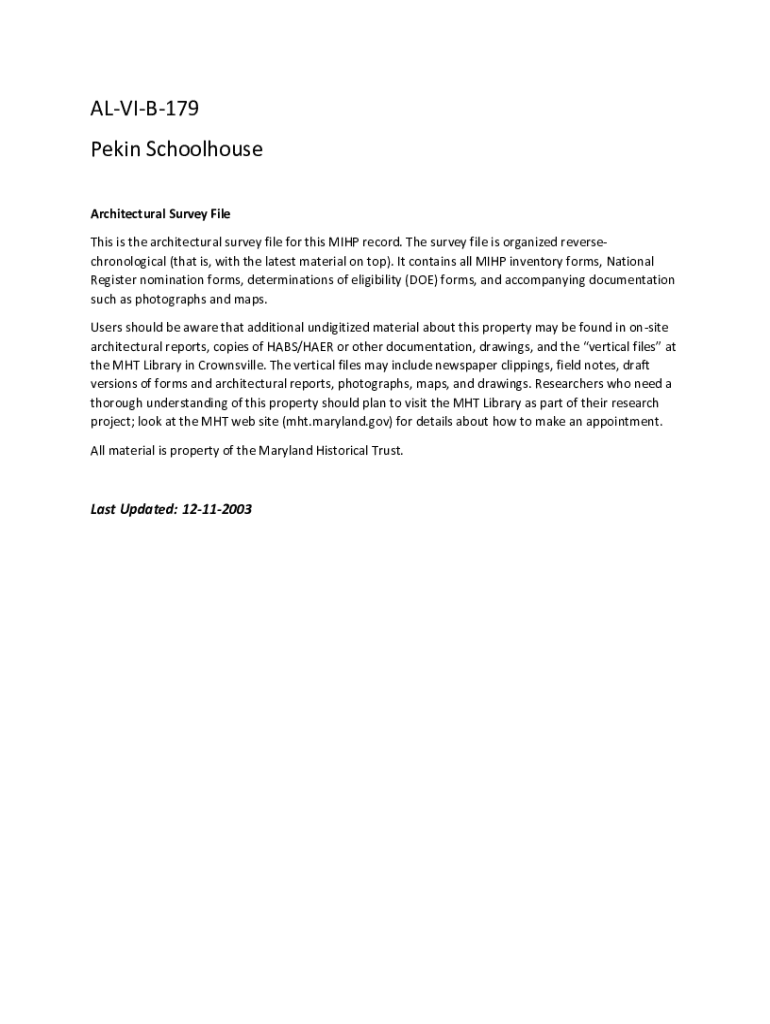 AL-VI-B-179

Pekin Schoolhouse

Architectural Survey File

This is the architectural survey file for this MIHP record. The survey file is organized reverse-chronological (that is, with the latest material on top). It contains all MIHP inventory forms, National Register nomination forms, determinations of eligibility (DOE) forms, and accompanying documentation such as photographs and maps.

Users should be aware that additional undigitized material about this property may be found in on-site architectural reports, copies of HABS/HAER or other documentation, drawings, and the "vertical files" at the MHT Library in Crownsville. The vertical files may include newspaper clippings, field notes, draft versions of forms and architectural reports, photographs, maps, and drawings. Researchers who need a thorough understanding of this property should plan to visit the MHT Library as part of their research project; look at the MHT web site (mht.maryland.gov) for details about how to make an appointment.

All material is property of the Maryland Historical Trust.

Last Updated: 12-11-2003